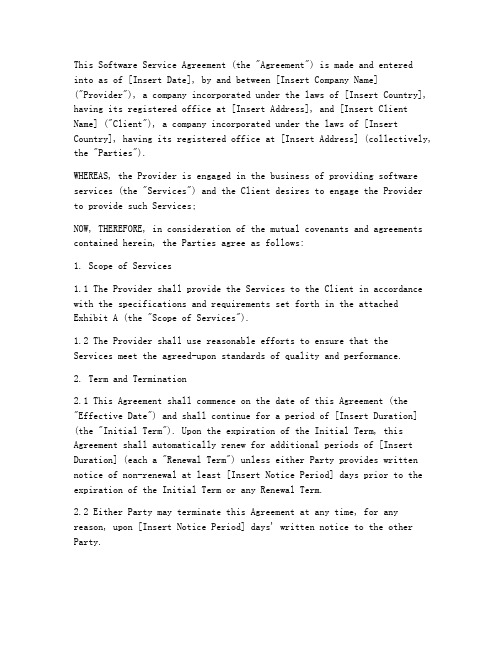 This Software Service Agreement (the "Agreement") is made and entered into as of [Insert Date], by and between [Insert Company Name] ("Provider"), a company incorporated under the laws of [Insert Country], having its registered office at [Insert Address], and [Insert Client Name] ("Client"), a company incorporated under the laws of [Insert Country], having its registered office at [Insert Address] (collectively, the "Parties").

WHEREAS, the Provider is engaged in the business of providing software services (the "Services") and the Client desires to engage the Provider to provide such Services;

NOW, THEREFORE, in consideration of the mutual covenants and agreements contained herein, the Parties agree as follows:

1. Scope of Services

1.1 The Provider shall provide the Services to the Client in accordance with the specifications and requirements set forth in the attached Exhibit A (the "Scope of Services").

1.2 The Provider shall use reasonable efforts to ensure that the Services meet the agreed-upon standards of quality and performance.

2. Term and Termination

2.1 This Agreement shall commence on the date of this Agreement (the "Effective Date") and shall continue for a period of [Insert Duration] (the "Initial Term"). Upon the expiration of the Initial Term, this Agreement shall automatically renew for additional periods of [Insert Duration] (each a "Renewal Term") unless either Party provides written notice of non-renewal at least [Insert Notice Period] days prior to the expiration of the Initial Term or any Renewal Term.

2.2 Either Party may terminate this Agreement at any time, for any reason, upon [Insert Notice Period] days' written notice to the other Party.